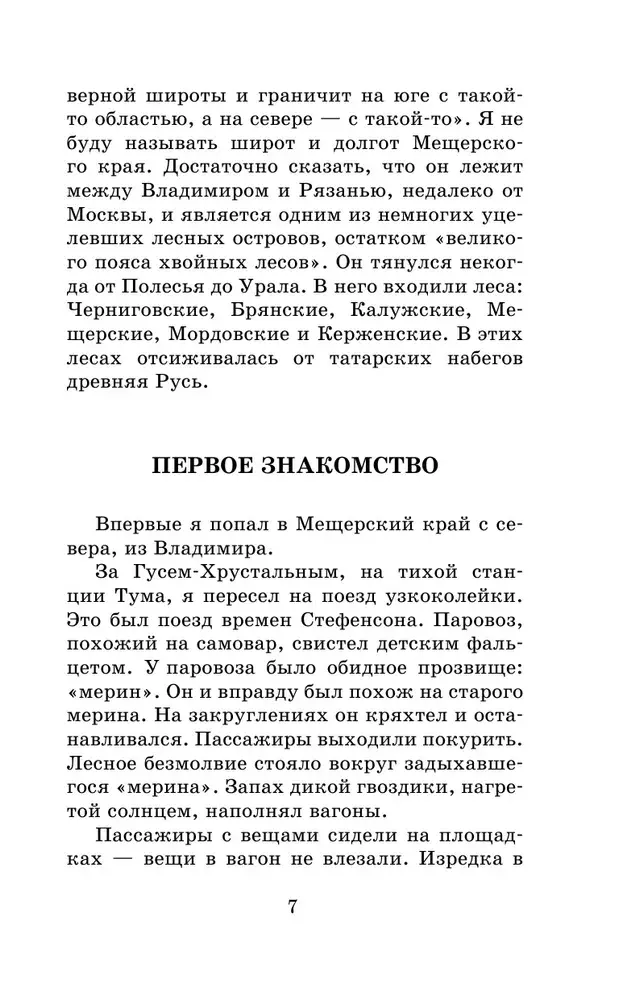 верной широты и граничит на юге с такой-то областью, а на севере — с такой-то». Я не буду называть широт и долгот Мещерского края. Достаточно сказать, что он лежит между Владимиром и Рязанью, недалеко от Москвы, и является одним из немногих уцелевших лесных островов, остатком «великого пояса хвойных лесов». Он тянулся некогда от Полесья до Урала. В него входили леса: Черниговские, Брянские, Калужские, Мещерские, Мордовские и Керженские. В этих лесах отсиживалась от татарских набегов древняя Русь.

ПЕРВОЕ ЗНАКОМСТВО

Впервые я попал в Мещерский край с севера, из Владимира.

За Гусем-Хрустальным, на тихой станции Тума, я пересел на поезд узкоколейки. Это был поезд времен Стефенсона. Паровоз, похожий на самовар, свистел детским фальцетом. У паровоза было обидное прозвище: «мерин». Он и вправду был похож на старого мерина. На закруглениях он кряхтел и останавливался. Пассажиры выходили покурить. Лесное безмолвие стояло вокруг задыхавшегося «мерина». Запах дикой гвоздики, нагретой солнцем, наполнял вагоны.

Пассажиры с вещами сидели на площадках — вещи в вагон не влезали. Изредка в

7